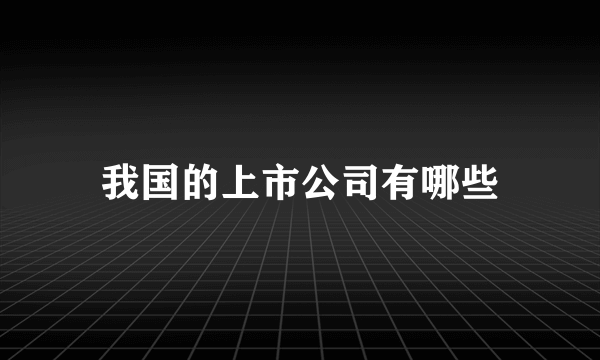 我国的上市公司有哪些